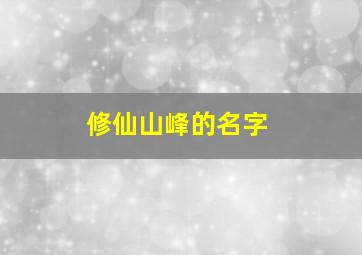 修仙山峰的名字